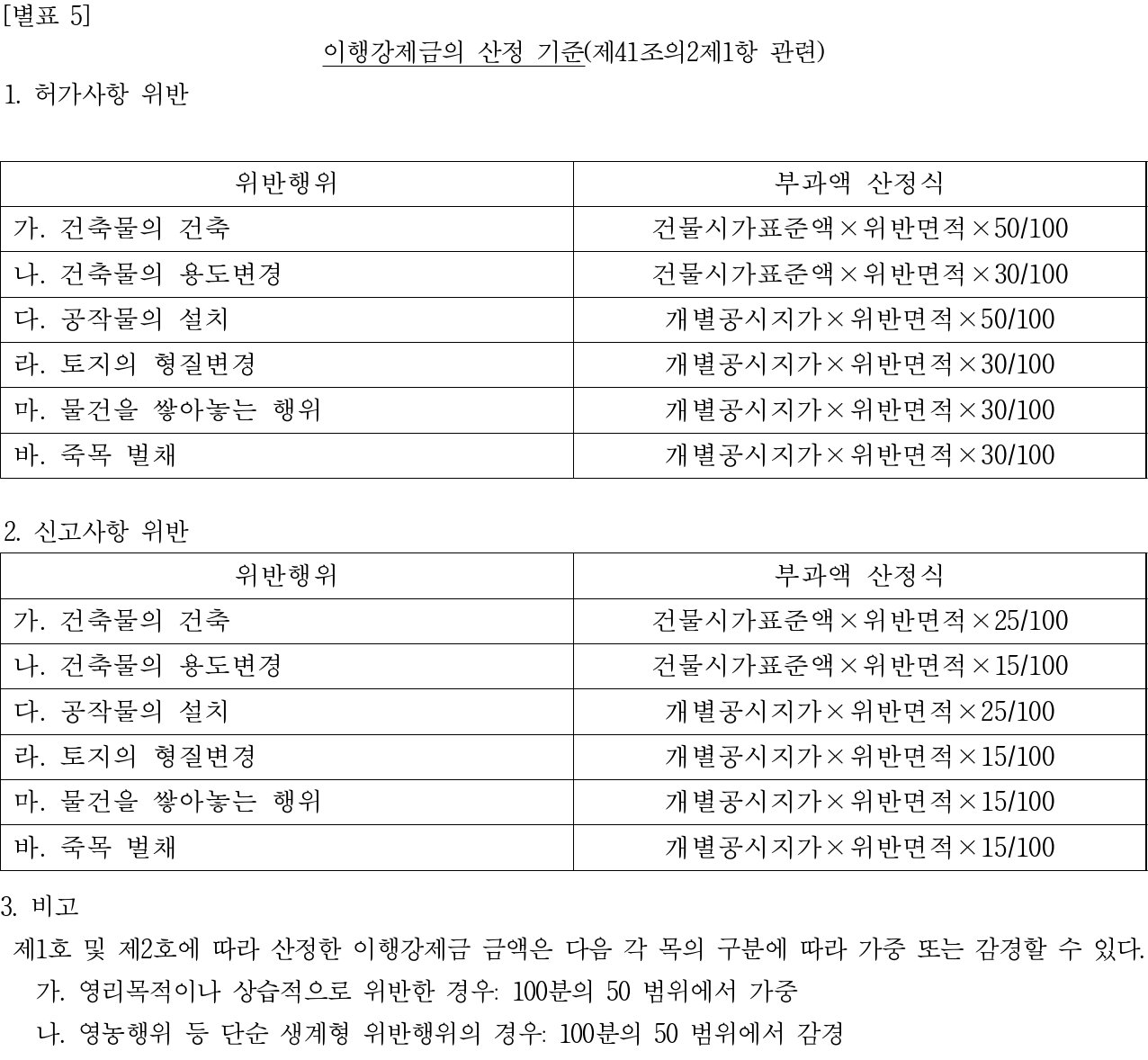 [별표 5]

이행강제금의 산정 기준(제41조의2제1항 관련)

1. 허가사항 위반

| 위반행위 | 부과액 산정식 |
|---|---|
| 가. 건축물의 건축 | 건물시가표준액×위반면적×50/100 |
| 나. 건축물의 용도변경 | 건물시가표준액×위반면적×30/100 |
| 다. 공작물의 설치 | 개별공시지가×위반면적×50/100 |
| 라. 토지의 형질변경 | 개별공시지가×위반면적×30/100 |
| 마. 물건을 쌓아놓는 행위 | 개별공시지가×위반면적×30/100 |
| 바. 죽목 벌채 | 개별공시지가×위반면적×30/100 |

2. 신고사항 위반

| 위반행위 | 부과액 산정식 |
|---|---|
| 가. 건축물의 건축 | 건물시가표준액×위반면적×25/100 |
| 나. 건축물의 용도변경 | 건물시가표준액×위반면적×15/100 |
| 다. 공작물의 설치 | 개별공시지가×위반면적×25/100 |
| 라. 토지의 형질변경 | 개별공시지가×위반면적×15/100 |
| 마. 물건을 쌓아놓는 행위 | 개별공시지가×위반면적×15/100 |
| 바. 죽목 벌채 | 개별공시지가×위반면적×15/100 |

3. 비고

제1호 및 제2호에 따라 산정한 이행강제금 금액은 다음 각 목의 구분에 따라 가중 또는 감경할 수 있다.

가. 영리목적이나 상습적으로 위반한 경우: 100분의 50 범위에서 가중

나. 영농행위 등 단순 생계형 위반행위의 경우: 100분의 50 범위에서 감경